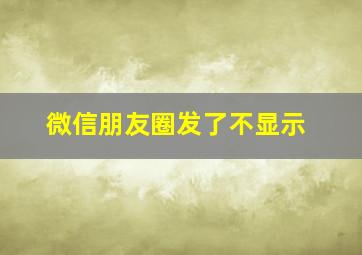 微信朋友圈发了不显示